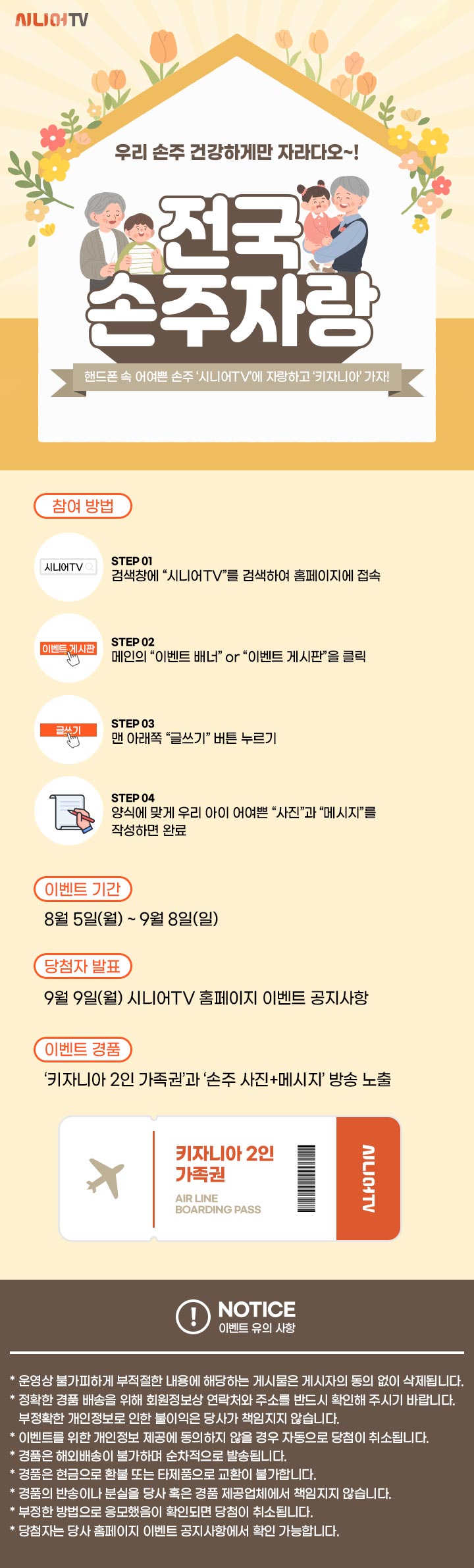 시니어TV

우리 손주 건강하게만 자라다오~!

전국
손주자랑

핸드폰 속 어여쁜 손주 '시니어TV'에 자랑하고 '키자니아' 가자!

참여 방법

시니어TV

STEP 01
검색창에 "시니어TV"를 검색하여 홈페이지에 접속

이벤트 게시판

STEP 02
메인의 "이벤트 배너" or "이벤트 게시판"을 클릭

글쓰기

STEP 03
맨 아래쪽 "글쓰기" 버튼 누르기

STEP 04
양식에 맞게 우리 아이 어여쁜 "사진"과 "메시지"를 작성하면 완료

이벤트 기간

8월 5일(월) ~ 9월 8일(일)

당첨자 발표

9월 9일(월) 시니어TV 홈페이지 이벤트 공지사항

이벤트 경품

'키자니아 2인 가족권'과 '손주 사진+메시지' 방송 노출

키자니아 2인 가족권

AIR LINE
BOARDING PASS

시니어TV

NOTICE
이벤트 유의 사항

* 운영상 불가피하게 부적절한 내용에 해당하는 게시물은 게시자의 동의 없이 삭제됩니다.
* 정확한 경품 배송을 위해 회원정보상 연락처와 주소를 반드시 확인해 주시기 바랍니다. 부정확한 개인정보로 인한 불이익은 당사가 책임지지 않습니다.
* 이벤트를 위한 개인정보 제공에 동의하지 않을 경우 자동으로 당첨이 취소됩니다.
* 경품은 해외배송이 불가하며 순차적으로 발송됩니다.
* 경품은 현금으로 환불 또는 타제품으로 교환이 불가합니다.
* 경품의 반송이나 분실을 당사 혹은 경품 제공업체에서 책임지지 않습니다.
* 부정한 방법으로 응모했음이 확인되면 당첨이 취소됩니다.
* 당첨자는 당사 홈페이지 이벤트 공지사항에서 확인 가능합니다.